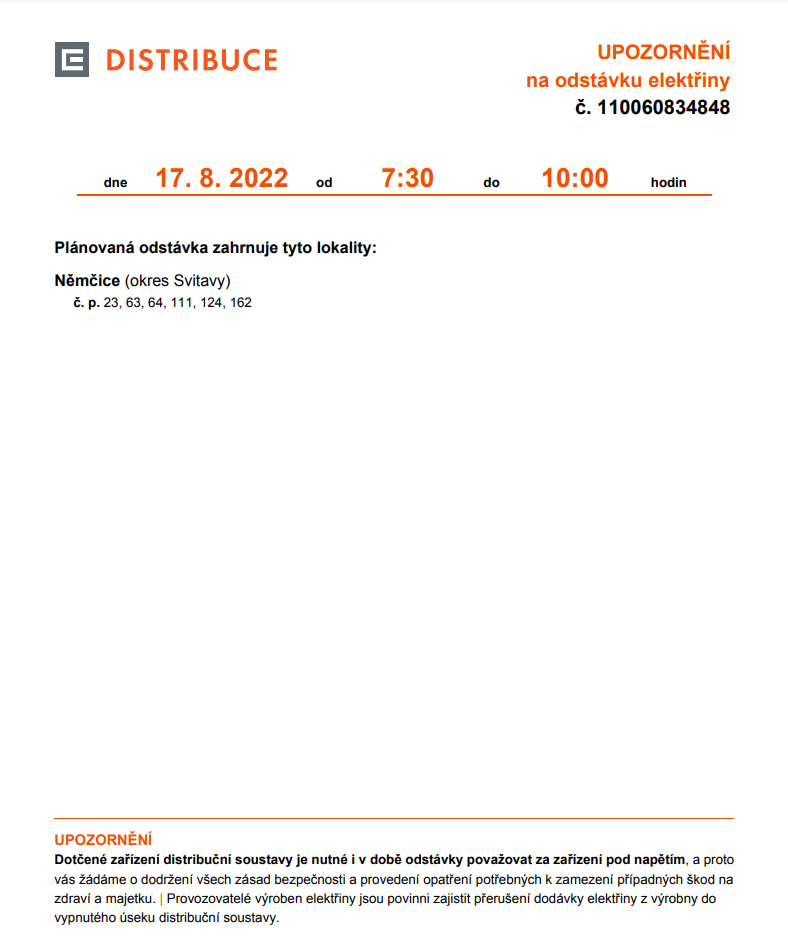 DISTRIBUCE

UPOZORNĚNÍ
na odstávku elektřiny
č. 110060834848

dne 17. 8. 2022 od 7:30 do 10:00 hodin

Plánovaná odstávka zahrnuje tyto lokality:

Němčice (okres Svitavy)
č. p. 23, 63, 64, 111, 124, 162

UPOZORNĚNÍ
Dotčené zařízení distribuční soustavy je nutné i v době odstávky považovat za zařízení pod napětím, a proto vás žádáme o dodržení všech zásad bezpečnosti a provedení opatření potřebných k zamezení případných škod na zdraví a majetku. | Provozovatelé výroben elektřiny jsou povinni zajistit přerušení dodávky elektřiny z výrobny do vypnutého úseku distribuční soustavy.